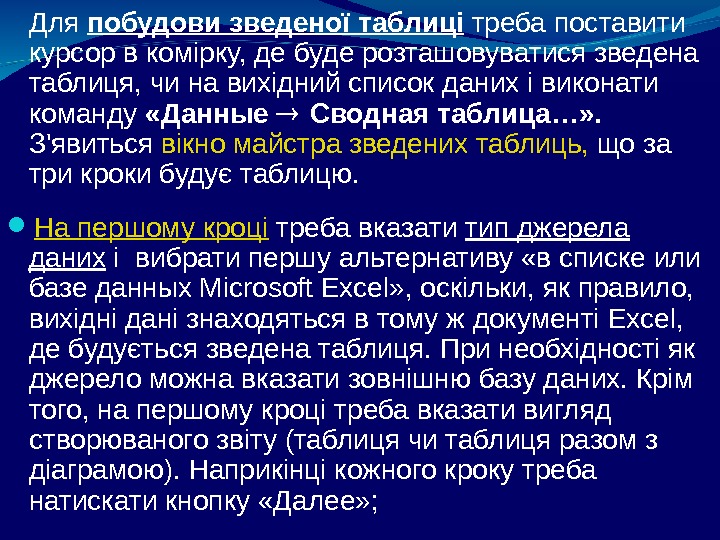 Для побудови зведеної таблиці треба поставити курсор в комірку, де буде розташовуватися зведена таблиця, чи на вихідний список даних і виконати команду «Данные → Сводная таблица…». З'явиться вікно майстра зведених таблиць, що за три кроки будує таблицю.

• На першому кроці треба вказати тип джерела даних і вибрати першу альтернативу «в списке или базе данных Microsoft Excel», оскільки, як правило, вихідні дані знаходяться в тому ж документі Excel, де будується зведена таблиця. При необхідності як джерело можна вказати зовнішню базу даних. Крім того, на першому кроці треба вказати вигляд створюваного звіту (таблиця чи таблиця разом з діаграмою). Наприкінці кожного кроку треба натискати кнопку «Далее»;